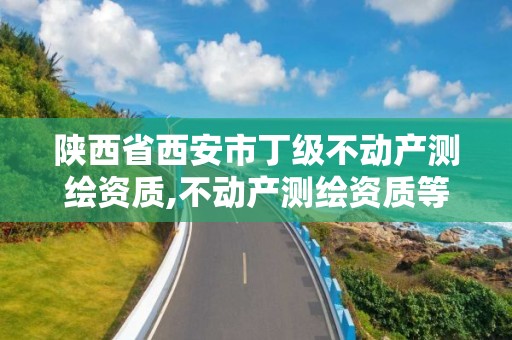 陕西省西安市丁级不动产测绘资质,不动产测绘资质等